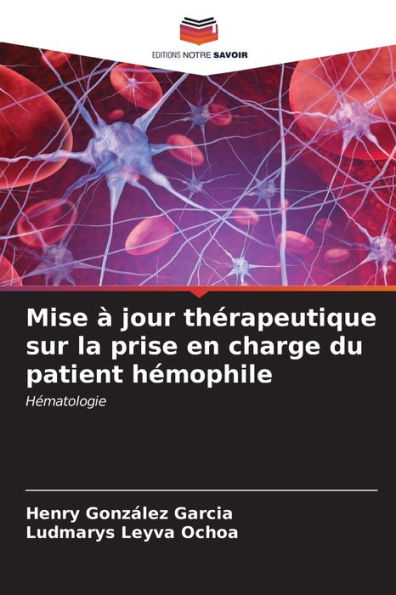 EDITIONS NOTRE SAVOIR

Mise à jour thérapeutique sur la prise en charge du patient hémophile

Hématologie

Henry González Garcia
Ludmarys Leyva Ochoa